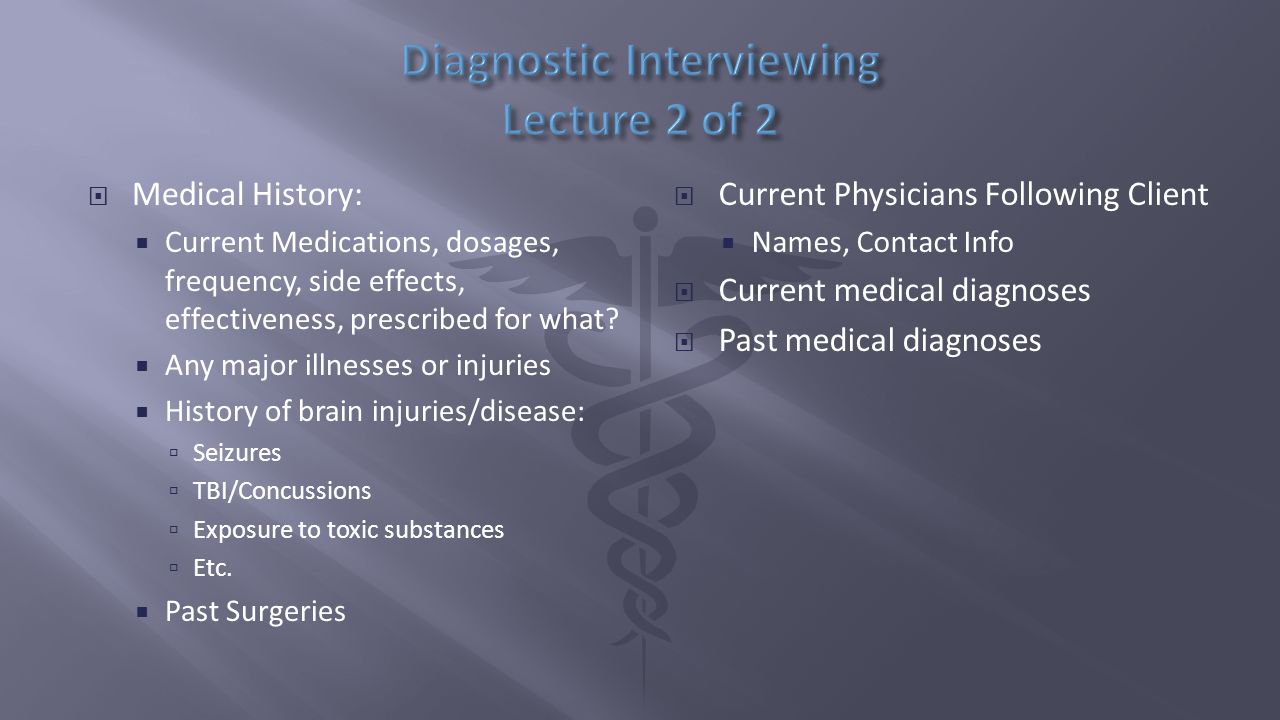 Diagnostic Interviewing
Lecture 2 of 2

Medical History:
Current Medications, dosages, frequency, side effects, effectiveness, prescribed for what?
Any major illnesses or injuries
History of brain injuries/disease:
Seizures
TBI/Concussions
Exposure to toxic substances
Etc.
Past Surgeries

Current Physicians Following Client
Names, Contact Info
Current medical diagnoses
Past medical diagnoses